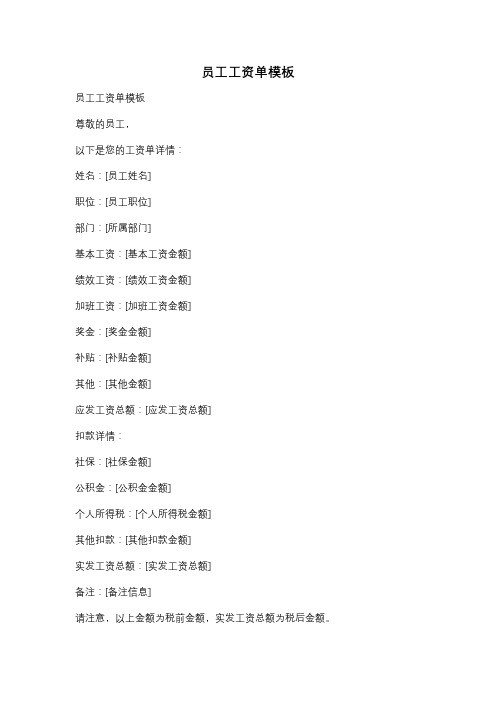 员工工资单模板

员工工资单模板

尊敬的员工，

以下是您的工资单详情：

姓名：[员工姓名]

职位：[员工职位]

部门：[所属部门]

基本工资：[基本工资金额]

绩效工资：[绩效工资金额]

加班工资：[加班工资金额]

奖金：[奖金金额]

补贴：[补贴金额]

其他：[其他金额]

应发工资总额：[应发工资总额]

扣款详情：

社保：[社保金额]

公积金：[公积金金额]

个人所得税：[个人所得税金额]

其他扣款：[其他扣款金额]

实发工资总额：[实发工资总额]

备注：[备注信息]

请注意，以上金额为税前金额，实发工资总额为税后金额。